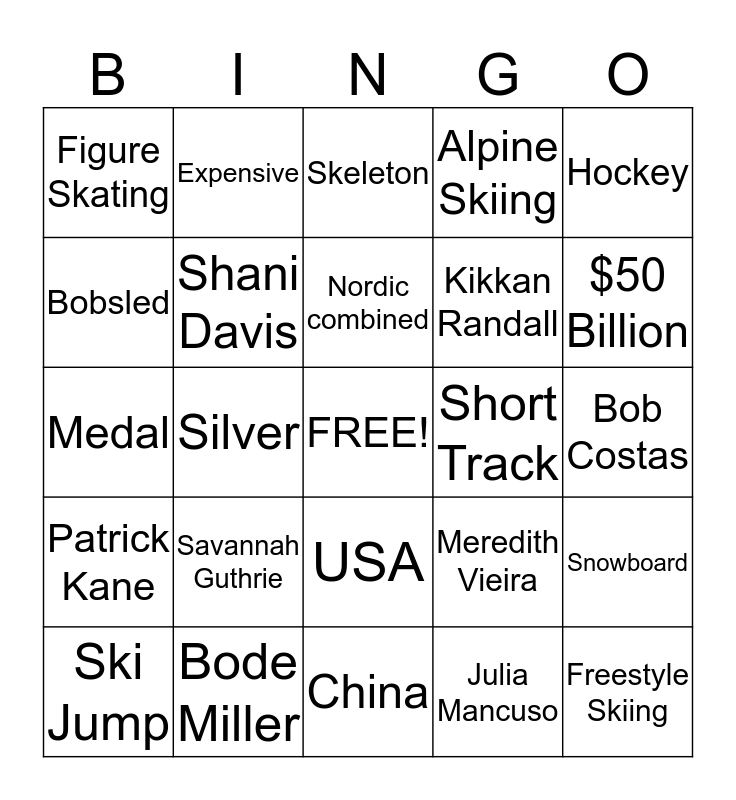 | B | I | N | G | O |
|---|---|---|---|---|
| Figure Skating | Expensive | Skeleton | Alpine Skiing | Hockey |
| Bobsled | Shani Davis | Nordic combined | Kikkan Randall | $50 Billion |
| Medal | Silver | FREE! | Short Track | Bob Costas |
| Patrick Kane | Savannah Guthrie | USA | Meredith Vieira | Snowboard |
| Ski Jump | Bode Miller | China | Julia Mancuso | Freestyle Skiing |